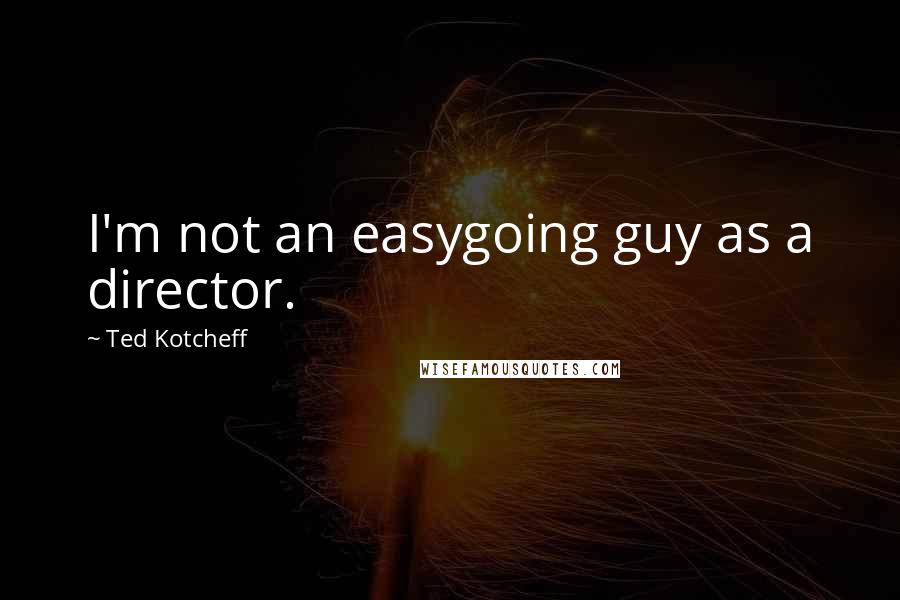 I'm not an easygoing guy as a director.

~ Ted Kotcheff

WISEFAMOUSQUOTES.COM